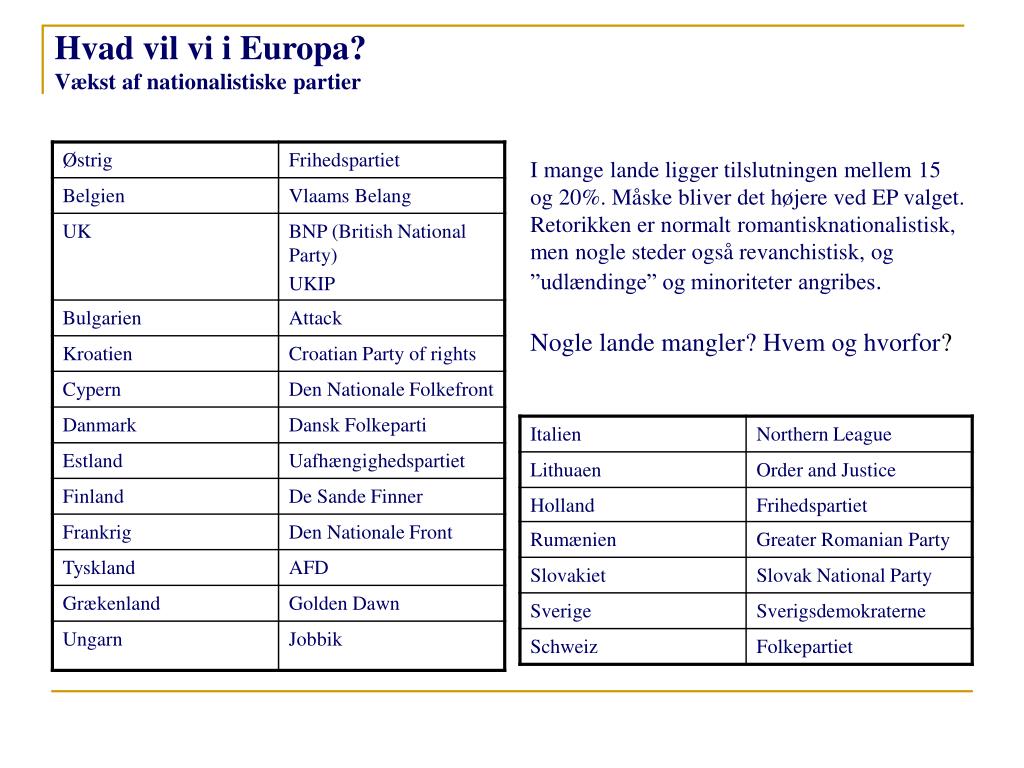 Hvad vil vi i Europa?
Vækst af nationalistiske partier

| Østrig | Frihedspartiet |
|---|---|
| Belgien | Vlaams Belang |
| UK | BNP (British National Party) UKIP |
| Bulgarien | Attack |
| Kroatien | Croatian Party of rights |
| Cypern | Den Nationale Folkefront |
| Danmark | Dansk Folkeparti |
| Estland | Uafhængighedspartiet |
| Finland | De Sande Finner |
| Frankrig | Den Nationale Front |
| Tyskland | AFD |
| Grækenland | Golden Dawn |
| Ungarn | Jobbik |

I mange lande ligger tilslutningen mellem 15 og 20%. Måske bliver det højere ved EP valget. Retorikken er normalt romantisknationalistisk, men nogle steder også revanchistisk, og ”udlændinge” og minoriteter angribes.

Nogle lande mangler? Hvem og hvorfor?

| Italien | Northern League |
|---|---|
| Lithuaen | Order and Justice |
| Holland | Frihedspartiet |
| Rumænien | Greater Romanian Party |
| Slovakiet | Slovak National Party |
| Sverige | Sverigsdemokraterne |
| Schweiz | Folkepartiet |